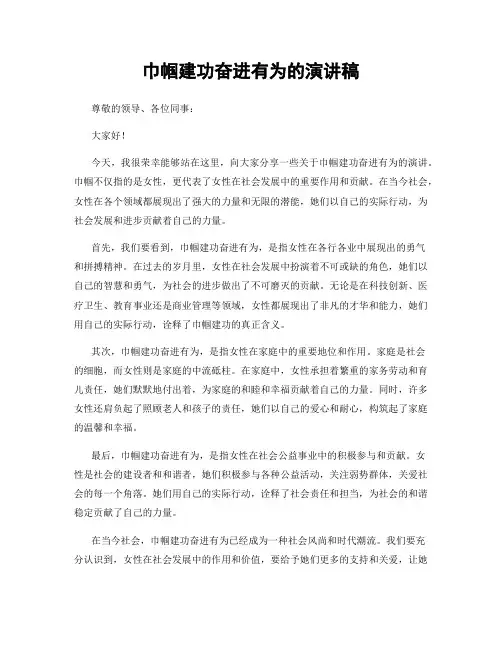 巾帼建功奋进有为的演讲稿

尊敬的领导、各位同事：

大家好！

今天，我很荣幸能够站在这里，向大家分享一些关于巾帼建功奋进有为的演讲。巾帼不仅指的是女性，更代表了女性在社会发展中的重要作用和贡献。在当今社会，女性在各个领域都展现出了强大的力量和无限的潜能，她们以自己的实际行动，为社会发展和进步贡献着自己的力量。

首先，我们要看到，巾帼建功奋进有为，是指女性在各行各业中展现出的勇气和拼搏精神。在过去的岁月里，女性在社会发展中扮演着不可或缺的角色，她们以自己的智慧和勇气，为社会的进步做出了不可磨灭的贡献。无论是在科技创新、医疗卫生、教育事业还是商业管理等领域，女性都展现出了非凡的才华和能力，她们用自己的实际行动，诠释了巾帼建功的真正含义。

其次，巾帼建功奋进有为，是指女性在家庭中的重要地位和作用。家庭是社会的细胞，而女性则是家庭的中流砥柱。在家庭中，女性承担着繁重的家务劳动和育儿责任，她们默默地付出着，为家庭的和睦和幸福贡献着自己的力量。同时，许多女性还肩负起了照顾老人和孩子的责任，她们以自己的爱心和耐心，构筑起了家庭的温馨和幸福。

最后，巾帼建功奋进有为，是指女性在社会公益事业中的积极参与和贡献。女性是社会的建设者和和谐者，她们积极参与各种公益活动，关注弱势群体，关爱社会的每一个角落。她们用自己的实际行动，诠释了社会责任和担当，为社会的和谐稳定贡献了自己的力量。

在当今社会，巾帼建功奋进有为已经成为一种社会风尚和时代潮流。我们要充分认识到，女性在社会发展中的作用和价值，要给予她们更多的支持和关爱，让她